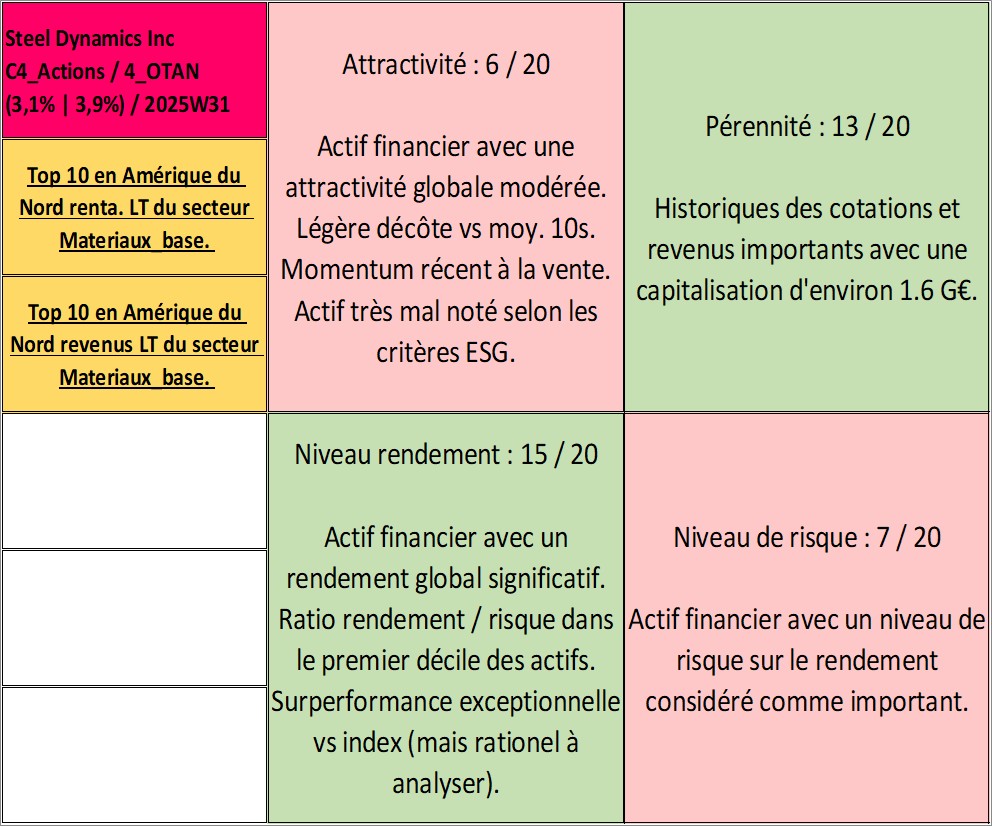 Steel Dynamics Inc
C4_Actions / 4_OTAN
(3,1% | 3,9%) / 2025W31

Top 10 en Amérique du Nord renta. LT du secteur Materiaux_base.

Top 10 en Amérique du Nord revenus LT du secteur Materiaux_base.

Attractivité : 6 / 20

Actif financier avec une attractivité globale modérée. Légère décôte vs moy. 10s. Momentum récent à la vente. Actif très mal noté selon les critères ESG.

Pérennité : 13 / 20

Historiques des cotations et revenus importants avec une capitalisation d'environ 1.6 G€.

Niveau rendement : 15 / 20

Actif financier avec un rendement global significatif. Ratio rendement / risque dans le premier décile des actifs. Surperformance exceptionnelle vs index (mais rationel à analyser).

Niveau de risque : 7 / 20

Actif financier avec un niveau de risque sur le rendement considéré comme important.